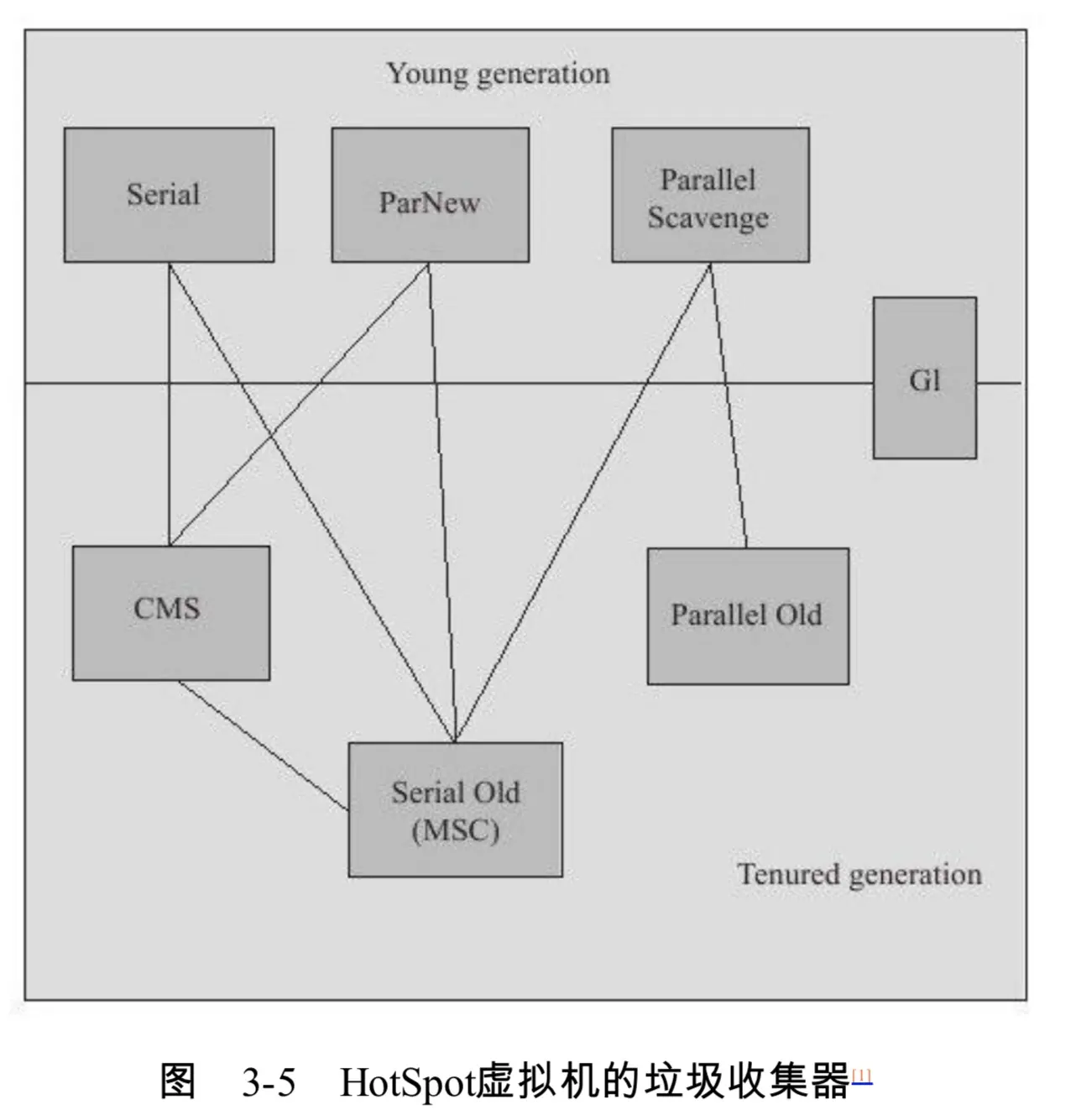 Young generation

Serial

ParNew

Parallel Scavenge

Gl

CMS

Parallel Old

Serial Old (MSC)

Tenured generation

图 3-5 HotSpot虚拟机的垃圾收集器[1]